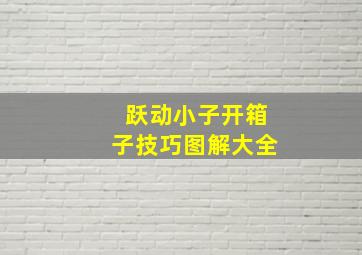 跃动小子开箱子技巧图解大全